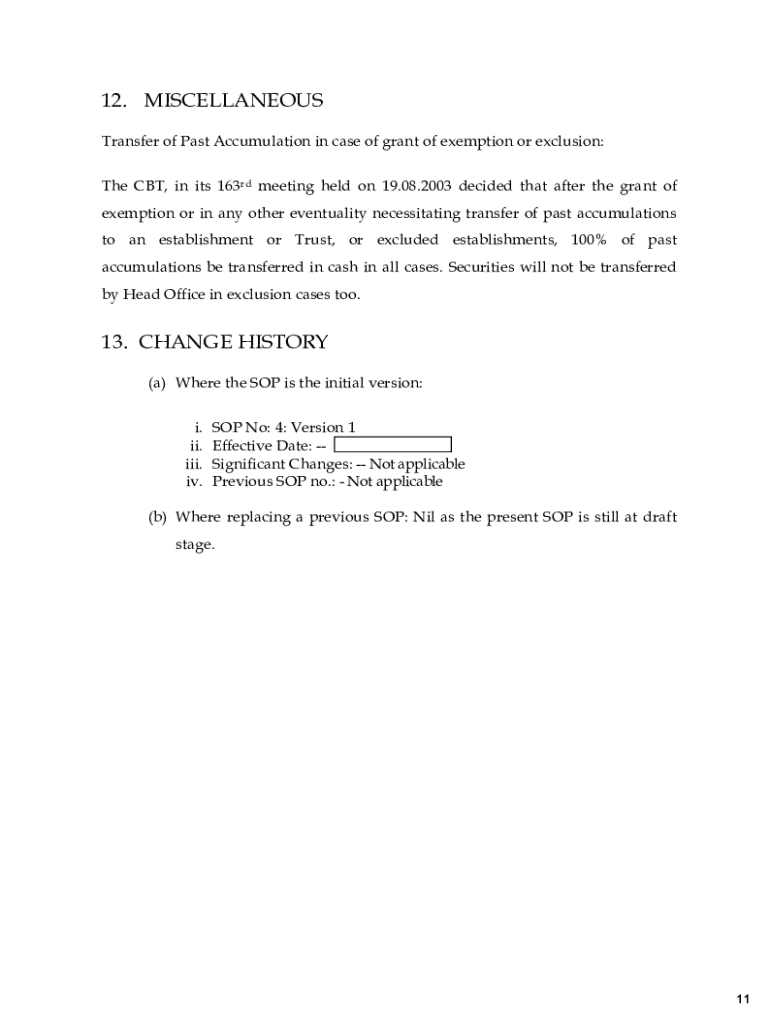 12. MISCELLANEOUS

Transfer of Past Accumulation in case of grant of exemption or exclusion:

The CBT, in its 163$^{rd}$ meeting held on 19.08.2003 decided that after the grant of exemption or in any other eventuality necessitating transfer of past accumulations to an establishment or Trust, or excluded establishments, 100% of past accumulations be transferred in cash in all cases. Securities will not be transferred by Head Office in exclusion cases too.

13. CHANGE HISTORY

(a) Where the SOP is the initial version:

i. SOP No: 4: Version 1
ii. Effective Date: --
iii. Significant Changes: -- Not applicable
iv. Previous SOP no.: - Not applicable

(b) Where replacing a previous SOP: Nil as the present SOP is still at draft stage.

11